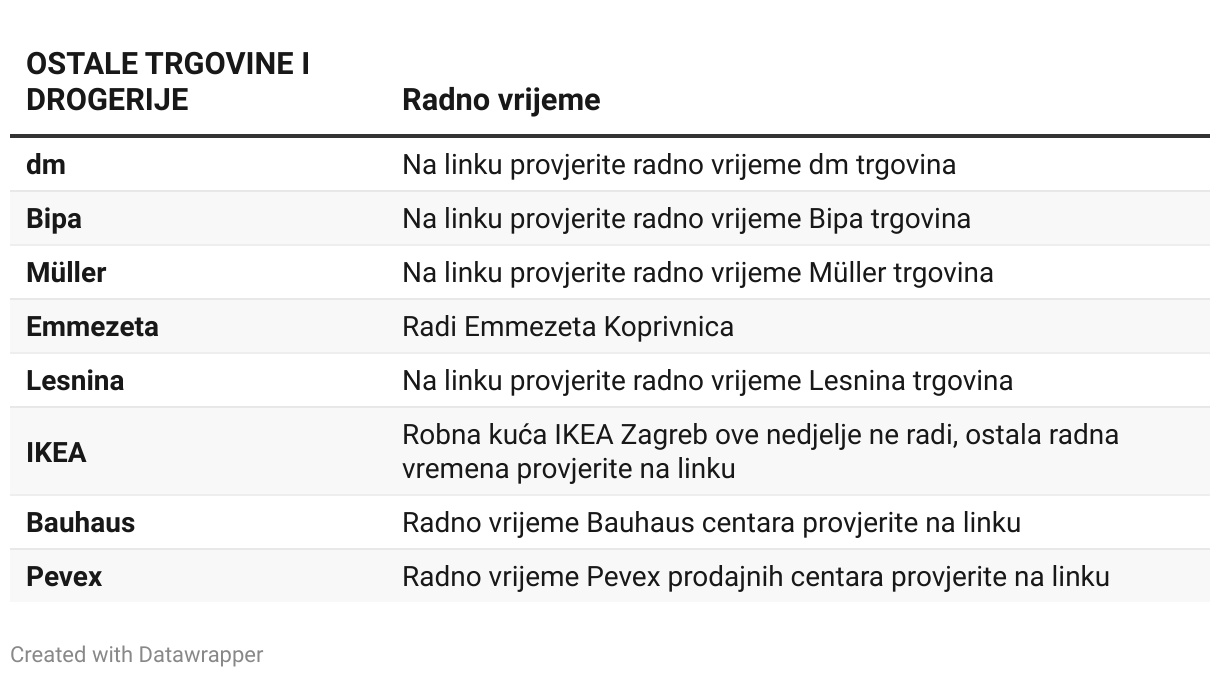 | OSTALE TRGOVINE I DROGERIJE | Radno vrijeme |
|---|---|
| dm | Na linku provjerite radno vrijeme dm trgovina |
| Bipa | Na linku provjerite radno vrijeme Bipa trgovina |
| Müller | Na linku provjerite radno vrijeme Müller trgovina |
| Emmezeta | Radi Emmezeta Koprivnica |
| Lesnina | Na linku provjerite radno vrijeme Lesnina trgovina |
| IKEA | Robna kuća IKEA Zagreb ove nedjelje ne radi, ostala radna vremena provjerite na linku |
| Bauhaus | Radno vrijeme Bauhaus centara provjerite na linku |
| Pevex | Radno vrijeme Pevex prodajnih centara provjerite na linku |

Created with Datawrapper